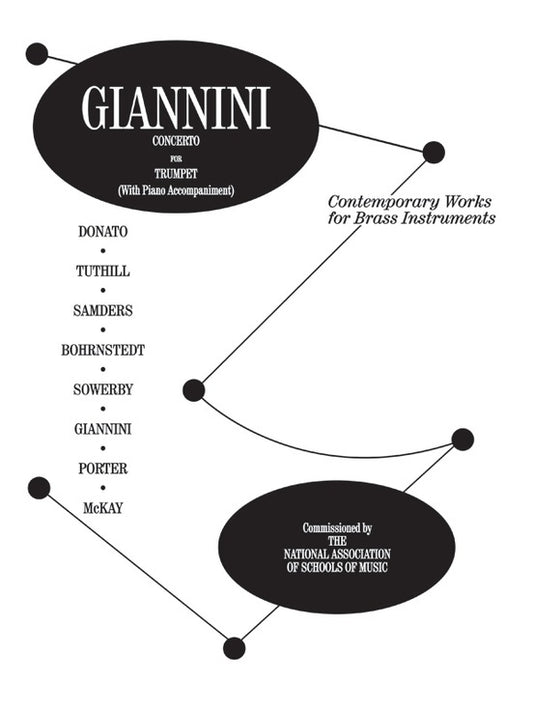 GIANNINI

CONCERTO
FOR
TRUMPET
(With Piano Accompaniment)

Contemporary Works
for Brass Instruments

DONATO
•
TUTHILL
•
SAMDERS
•
BOHRNSTEDT
•
SOWERBY
•
GIANNINI
•
PORTER
•
McKAY

Commissioned by
THE
NATIONAL ASSOCIATION
OF SCHOOLS OF MUSIC